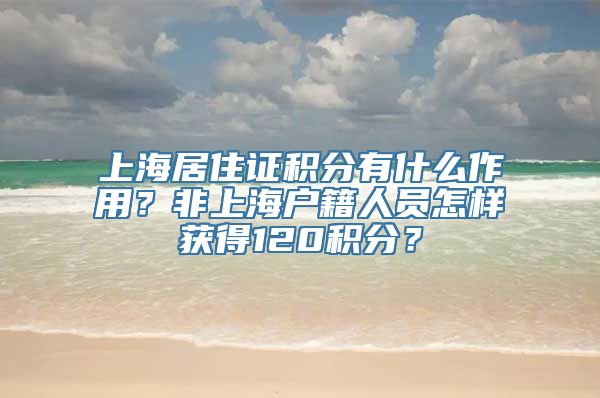 上海居住证积分有什么作用？非上海户籍人员怎样获得120积分？